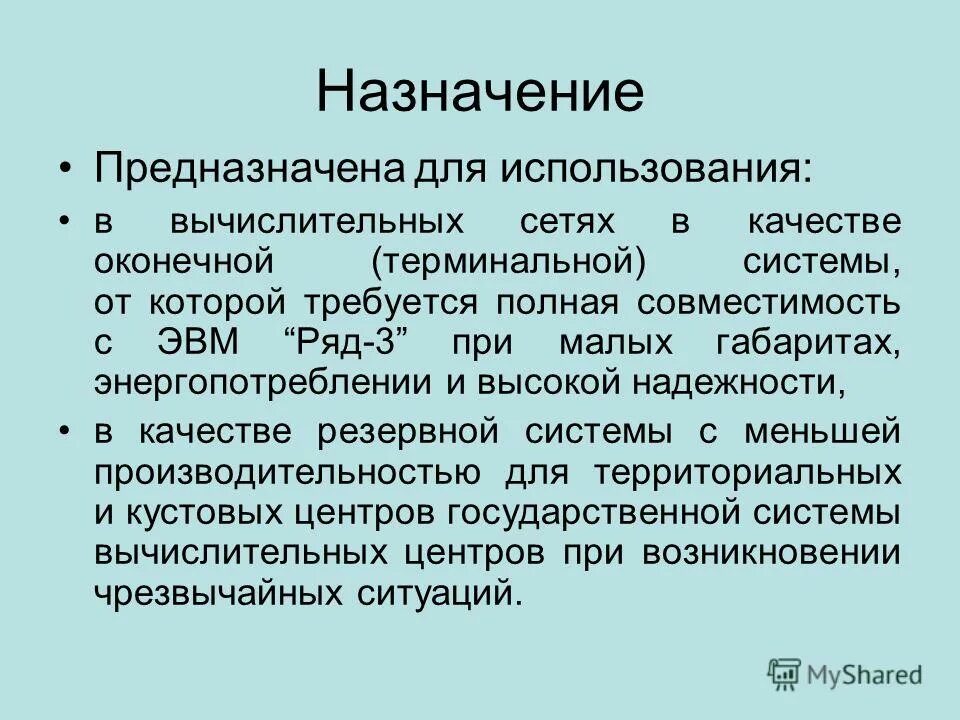 Назначение

• Предназначена для использования:

• в вычислительных сетях в качестве оконечной (терминальной) системы, от которой требуется полная совместимость с ЭВМ “Ряд-3” при малых габаритах, энергопотреблении и высокой надежности,

• в качестве резервной системы с меньшей производительностью для территориальных и кустовых центров государственной системы вычислительных центров при возникновении чрезвычайных ситуаций.

MyShared